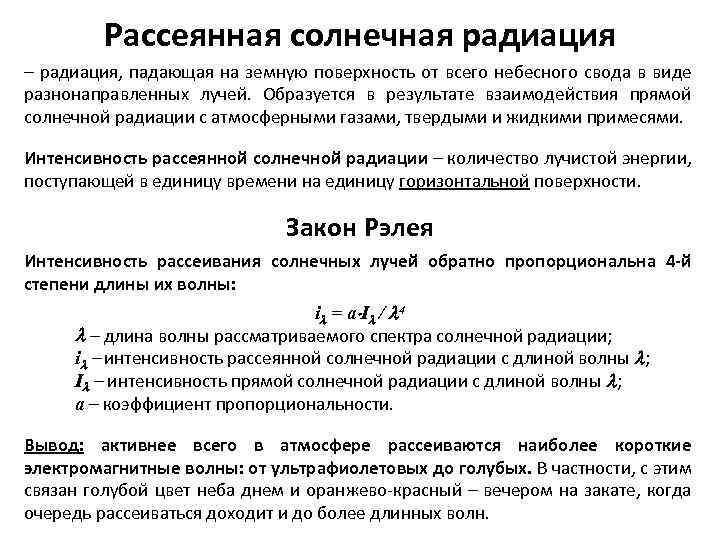 Рассеянная солнечная радиация

– радиация, падающая на земную поверхность от всего небесного свода в виде разнонаправленных лучей. Образуется в результате взаимодействия прямой солнечной радиации с атмосферными газами, твердыми и жидкими примесями.

Интенсивность рассеянной солнечной радиации – количество лучистой энергии, поступающей в единицу времени на единицу горизонтальной поверхности.

Закон Рэлея

Интенсивность рассеивания солнечных лучей обратно пропорциональна 4-й степени длины их волны:

$i_\lambda = a \cdot I_\lambda / \lambda^4$

$\lambda$ – длина волны рассматриваемого спектра солнечной радиации;
$i_\lambda$ – интенсивность рассеянной солнечной радиации с длиной волны $\lambda$;
$I_\lambda$ – интенсивность прямой солнечной радиации с длиной волны $\lambda$;
$a$ – коэффициент пропорциональности.

Вывод: активнее всего в атмосфере рассеиваются наиболее короткие электромагнитные волны: от ультрафиолетовых до голубых. В частности, с этим связан голубой цвет неба днем и оранжево-красный – вечером на закате, когда очередь рассеиваться доходит и до более длинных волн.